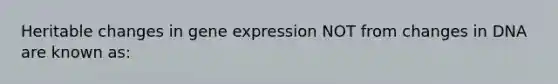 Heritable changes in gene expression NOT from changes in DNA are known as: